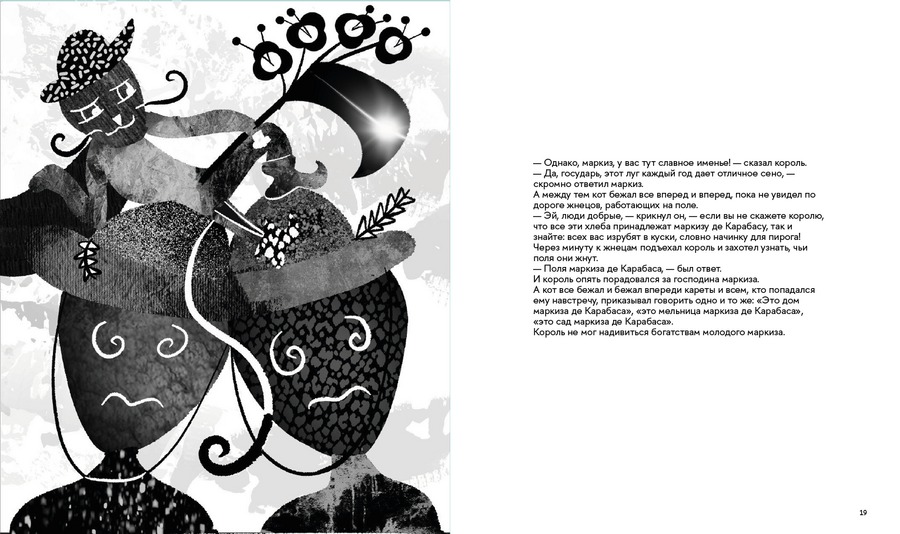 — Однако, маркиз, у вас тут славное именье! — сказал король.
— Да, государь, этот луг каждый год дает отличное сено, — скромно ответил маркиз.
А между тем кот бежал все вперед и вперед, пока не увидел по дороге жнецов, работающих на поле.
— Эй, люди добрые, — крикнул он, — если вы не скажете королю, что все эти хлеба принадлежат маркизу де Карабасу, так и знайте: всех вас изрубят в куски, словно начинку для пирога!
Через минуту к жнецам подъехал король и захотел узнать, чьи поля они жнут.
— Поля маркиза де Карабаса, — был ответ.
И король опять порадовался за господина маркиза.
А кот все бежал и бежал впереди кареты и всем, кто попадался ему навстречу, приказывал говорить одно и то же: «Это дом маркиза де Карабаса», «это мельница маркиза де Карабаса», «это сад маркиза де Карабаса».
Король не мог надивиться богатствам молодого маркиза.

19